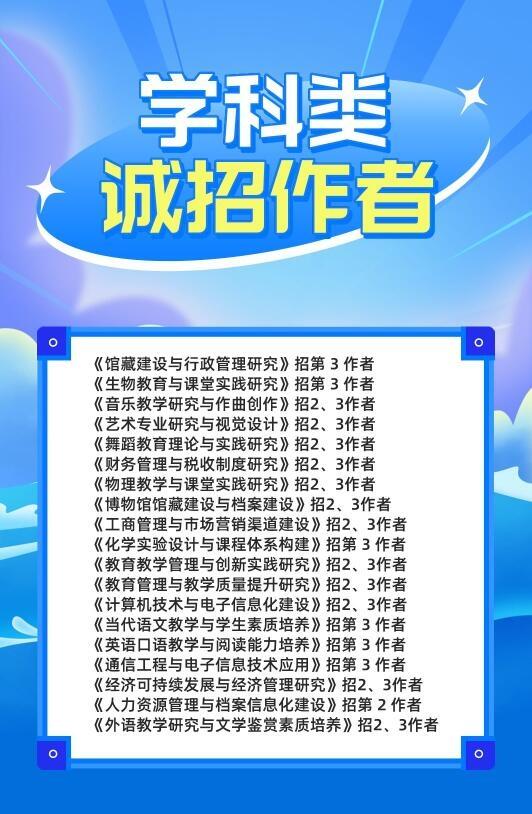 学科类
诚招作者

《馆藏建设与行政管理研究》招第 3 作者
《生物教育与课堂实践研究》招第 3 作者
《音乐教学研究与作曲创作》招2、3作者
《艺术专业研究与视觉设计》招2、3作者
《舞蹈教育理论与实践研究》招2、3作者
《财务管理与税收制度研究》招2、3作者
《物理教学与课堂实践研究》招2、3作者
《博物馆馆藏建设与档案建设》招2、3作者
《工商管理与市场营销渠道建设》招2、3作者
《化学实验设计与课程体系构建》招第 3 作者
《教育教学管理与创新实践研究》招2、3作者
《教育管理与教学质量提升研究》招2、3作者
《计算机技术与电子信息化建设》招2、3作者
《当代语文教学与学生素质培养》招第 3 作者
《英语口语教学与阅读能力培养》招第 3 作者
《通信工程与电子信息技术应用》招第 3 作者
《经济可持续发展与经济管理研究》招2、3作者
《人力资源管理与档案信息化建设》招第 2 作者
《外语教学研究与文学鉴赏素质培养》招2、3作者